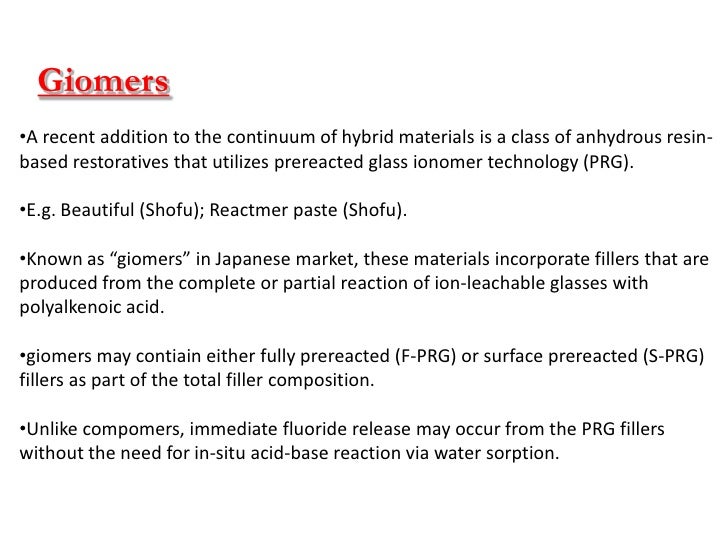 Giomers

•A recent addition to the continuum of hybrid materials is a class of anhydrous resin-based restoratives that utilizes prereacted glass ionomer technology (PRG).

•E.g. Beautiful (Shofu); Reactmer paste (Shofu).

•Known as “giomers” in Japanese market, these materials incorporate fillers that are produced from the complete or partial reaction of ion-leachable glasses with polyalkenoic acid.

•giomers may contiain either fully prereacted (F-PRG) or surface prereacted (S-PRG) fillers as part of the total filler composition.

•Unlike compomers, immediate fluoride release may occur from the PRG fillers without the need for in-situ acid-base reaction via water sorption.